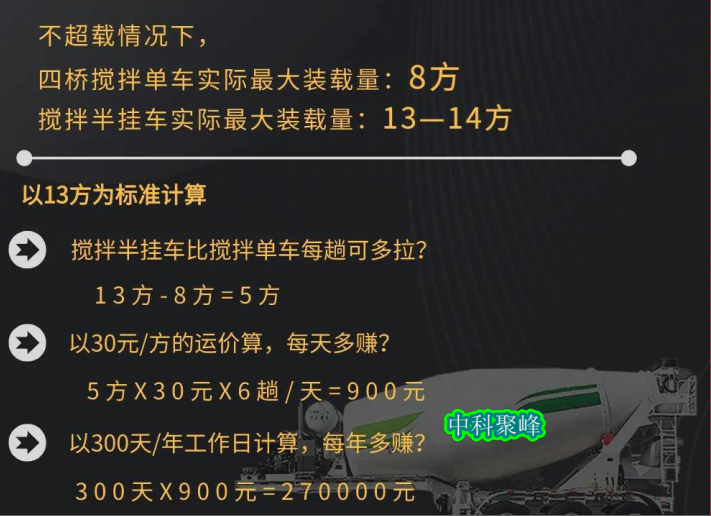 不超载情况下，
四桥搅拌单车实际最大装载量：8方
搅拌半挂车实际最大装载量：13—14方

以13方为标准计算

搅拌半挂车比搅拌单车每趟可多拉?

13方-8方=5方

以30元/方的运价算，每天多赚?

5方X30元X6趟/天=900元

中科聚峰

以300天/年工作日计算，每年多赚?

300天X900元=270000元